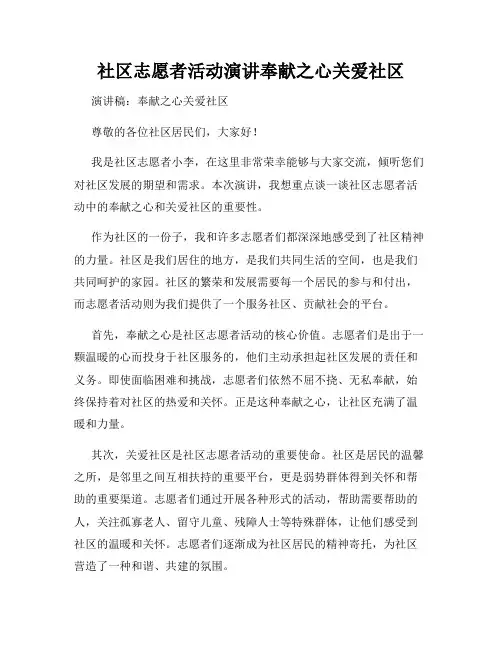 社区志愿者活动演讲奉献之心关爱社区

演讲稿：奉献之心关爱社区

尊敬的各位社区居民们，大家好！

我是社区志愿者小李，在这里非常荣幸能够与大家交流，倾听您们对社区发展的期望和需求。本次演讲，我想重点谈一谈社区志愿者活动中的奉献之心和关爱社区的重要性。

作为社区的一份子，我和许多志愿者们都深深地感受到了社区精神的力量。社区是我们居住的地方，是我们共同生活的空间，也是我们共同呵护的家园。社区的繁荣和发展需要每一个居民的参与和付出，而志愿者活动则为我们提供了一个服务社区、贡献社会的平台。

首先，奉献之心是社区志愿者活动的核心价值。志愿者们是出于一颗温暖的心而投身于社区服务的，他们主动承担起社区发展的责任和义务。即使面临困难和挑战，志愿者们依然不屈不挠、无私奉献，始终保持着对社区的热爱和关怀。正是这种奉献之心，让社区充满了温暖和力量。

其次，关爱社区是社区志愿者活动的重要使命。社区是居民的温馨之所，是邻里之间互相扶持的重要平台，更是弱势群体得到关怀和帮助的重要渠道。志愿者们通过开展各种形式的活动，帮助需要帮助的人，关注孤寡老人、留守儿童、残障人士等特殊群体，让他们感受到社区的温暖和关怀。志愿者们逐渐成为社区居民的精神寄托，为社区营造了一种和谐、共建的氛围。